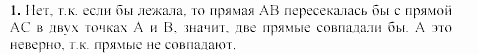 **1.** Нет, т.к. если бы лежала, то прямая АВ пересекалась бы с прямой АС в двух точках А и В, значит, две прямые совпадали бы. А это неверно, т.к. прямые не совпадают.